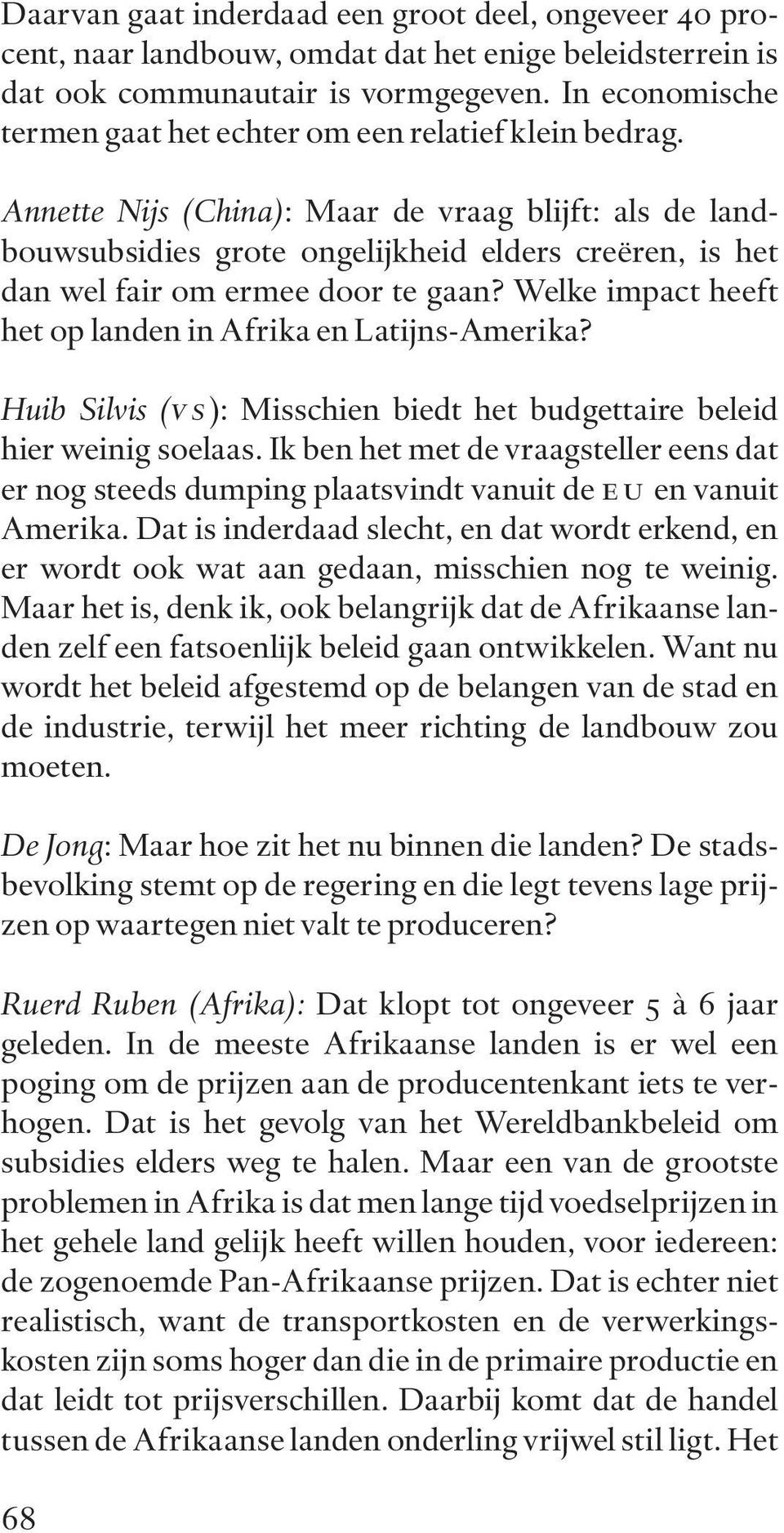 Daarvan gaat inderdaad een groot deel, ongeveer 40 procent, naar landbouw, omdat dat het enige beleidsterrein is dat ook communautair is vormgegeven. In economische termen gaat het echter om een relatief klein bedrag.

Annette Nijs (China): Maar de vraag blijft: als de landbouwsubsidies grote ongelijkheid elders creëren, is het dan wel fair om ermee door te gaan? Welke impact heeft het op landen in Afrika en Latijns-Amerika?

Huib Silvis (VS): Misschien biedt het budgettaire beleid hier weinig soelaas. Ik ben het met de vraagsteller eens dat er nog steeds dumping plaatsvindt vanuit de EU en vanuit Amerika. Dat is inderdaad slecht, en dat wordt erkend, en er wordt ook wat aan gedaan, misschien nog te weinig. Maar het is, denk ik, ook belangrijk dat de Afrikaanse landen zelf een fatsoenlijk beleid gaan ontwikkelen. Want nu wordt het beleid afgestemd op de belangen van de stad en de industrie, terwijl het meer richting de landbouw zou moeten.

De Jong: Maar hoe zit het nu binnen die landen? De stadsbevolking stemt op de regering en die legt tevens lage prijzen op waartegen niet valt te produceren?

Ruerd Ruben (Afrika): Dat klopt tot ongeveer 5 à 6 jaar geleden. In de meeste Afrikaanse landen is er wel een poging om de prijzen aan de producentenkant iets te verhogen. Dat is het gevolg van het Wereldbankbeleid om subsidies elders weg te halen. Maar een van de grootste problemen in Afrika is dat men lange tijd voedselprijzen in het gehele land gelijk heeft willen houden, voor iedereen: de zogenoemde Pan-Afrikaanse prijzen. Dat is echter niet realistisch, want de transportkosten en de verwerkingskosten zijn soms hoger dan die in de primaire productie en dat leidt tot prijsverschillen. Daarbij komt dat de handel tussen de Afrikaanse landen onderling vrijwel stil ligt. Het

68